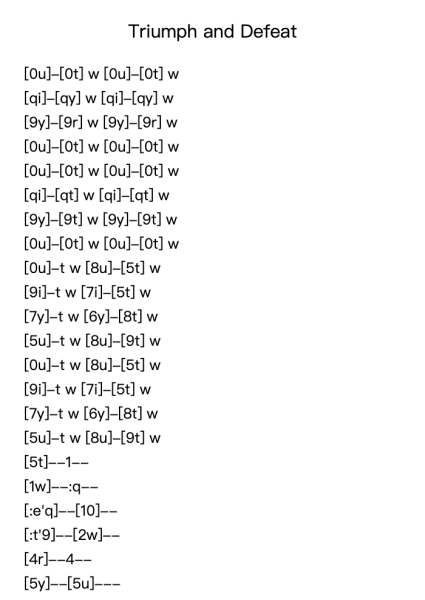 Triumph and Defeat

[0u]–[0t] w [0u]–[0t] w
[qi]–[qy] w [qi]–[qy] w
[9y]–[9r] w [9y]–[9r] w
[0u]–[0t] w [0u]–[0t] w
[0u]–[0t] w [0u]–[0t] w
[qi]–[qt] w [qi]–[qt] w
[9y]–[9t] w [9y]–[9t] w
[0u]–[0t] w [0u]–[0t] w
[0u]–t w [8u]–[5t] w
[9i]–t w [7i]–[5t] w
[7y]–t w [6y]–[8t] w
[5u]–t w [8u]–[9t] w
[0u]–t w [8u]–[5t] w
[9i]–t w [7i]–[5t] w
[7y]–t w [6y]–[8t] w
[5u]–t w [8u]–[9t] w
[5t]––1––
[1w]––:q––
[:e'q]––[10]––
[:t'9]––[2w]––
[4r]––4––
[5y]––[5u]–––